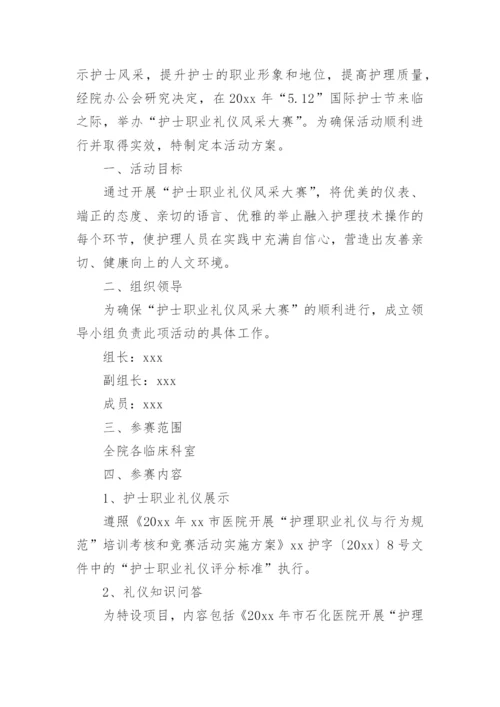 示护士风采，提升护士的职业形象和地位，提高护理质量，经院办公会研究决定，在20xx年“5.12”国际护士节来临之际，举办“护士职业礼仪风采大赛”。为确保活动顺利进行并取得实效，特制定本活动方案。

一、活动目标

通过开展“护士职业礼仪风采大赛”，将优美的仪表、端正的态度、亲切的语言、优雅的举止融入护理技术操作的每个环节，使护理人员在实践中充满自信心，营造出友善亲切、健康向上的人文环境。

二、组织领导

为确保“护士职业礼仪风采大赛”的顺利进行，成立领导小组负责此项活动的具体工作。

组长：xxx

副组长：xxx

成员：xxx

三、参赛范围

全院各临床科室

四、参赛内容

1、护士职业礼仪展示

遵照《20xx年xx市医院开展“护理职业礼仪与行为规范”培训考核和竞赛活动实施方案》xx护字〔20xx〕8号文件中的“护士职业礼仪评分标准”执行。

2、礼仪知识问答

为特设项目，内容包括《20xx年市石化医院开展“护理